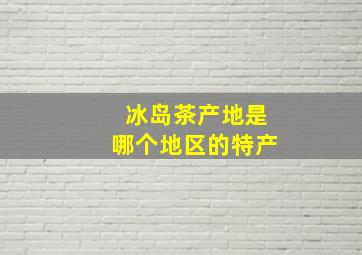 冰岛茶产地是
哪个地区的特产